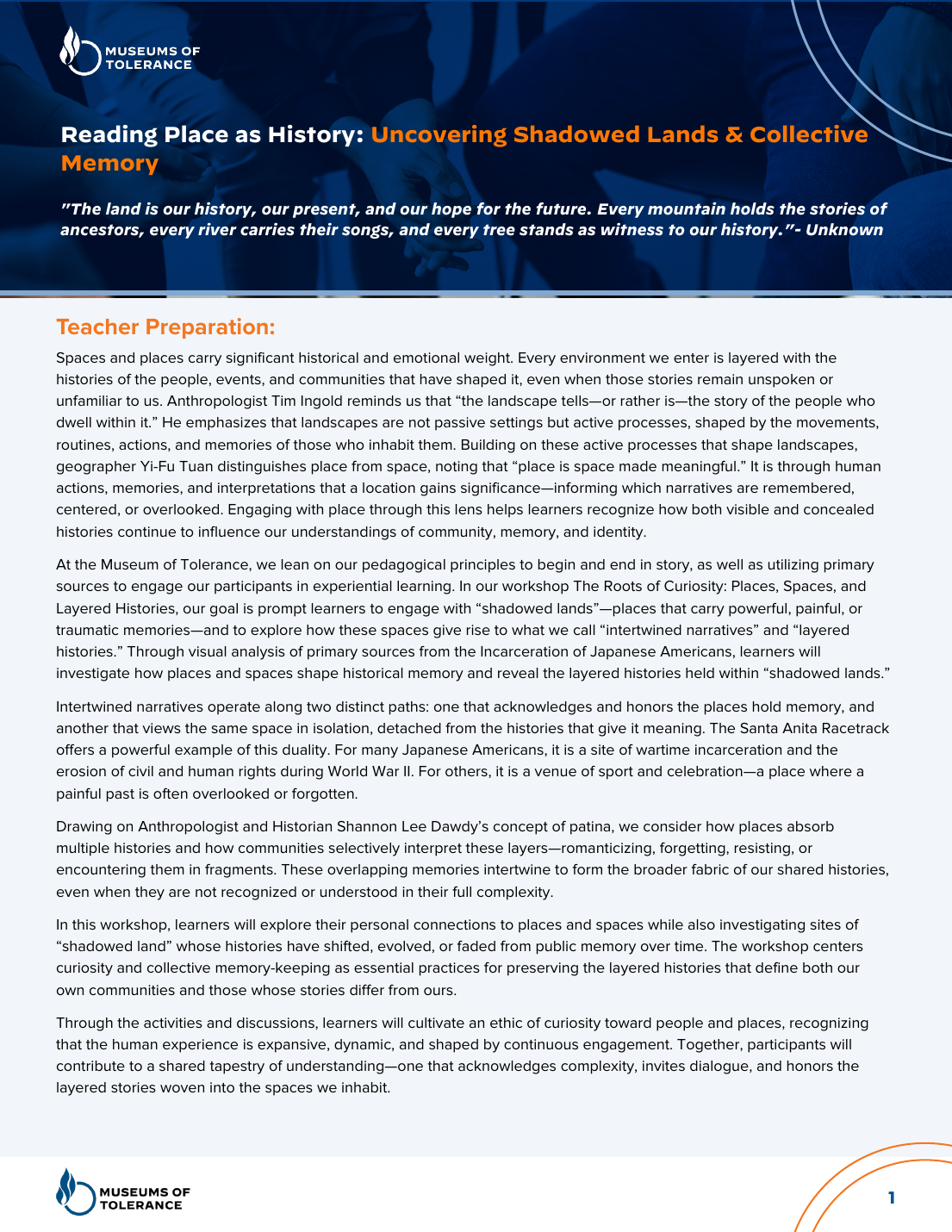 MUSEUMS OF
TOLERANCE

Reading Place as History: Uncovering Shadowed Lands & Collective Memory

"The land is our history, our present, and our hope for the future. Every mountain holds the stories of ancestors, every river carries their songs, and every tree stands as witness to our history."- Unknown

Teacher Preparation:

Spaces and places carry significant historical and emotional weight. Every environment we enter is layered with the histories of the people, events, and communities that have shaped it, even when those stories remain unspoken or unfamiliar to us. Anthropologist Tim Ingold reminds us that "the landscape tells—or rather is—the story of the people who dwell within it." He emphasizes that landscapes are not passive settings but active processes, shaped by the movements, routines, actions, and memories of those who inhabit them. Building on these active processes that shape landscapes, geographer Yi-Fu Tuan distinguishes place from space, noting that "place is space made meaningful." It is through human actions, memories, and interpretations that a location gains significance—informing which narratives are remembered, centered, or overlooked. Engaging with place through this lens helps learners recognize how both visible and concealed histories continue to influence our understandings of community, memory, and identity.

At the Museum of Tolerance, we lean on our pedagogical principles to begin and end in story, as well as utilizing primary sources to engage our participants in experiential learning. In our workshop The Roots of Curiosity: Places, Spaces, and Layered Histories, our goal is prompt learners to engage with "shadowed lands"—places that carry powerful, painful, or traumatic memories—and to explore how these spaces give rise to what we call "intertwined narratives" and "layered histories." Through visual analysis of primary sources from the Incarceration of Japanese Americans, learners will investigate how places and spaces shape historical memory and reveal the layered histories held within "shadowed lands."

Intertwined narratives operate along two distinct paths: one that acknowledges and honors the places hold memory, and another that views the same space in isolation, detached from the histories that give it meaning. The Santa Anita Racetrack offers a powerful example of this duality. For many Japanese Americans, it is a site of wartime incarceration and the erosion of civil and human rights during World War II. For others, it is a venue of sport and celebration—a place where a painful past is often overlooked or forgotten.

Drawing on Anthropologist and Historian Shannon Lee Dawdy's concept of patina, we consider how places absorb multiple histories and how communities selectively interpret these layers—romanticizing, forgetting, resisting, or encountering them in fragments. These overlapping memories intertwine to form the broader fabric of our shared histories, even when they are not recognized or understood in their full complexity.

In this workshop, learners will explore their personal connections to places and spaces while also investigating sites of "shadowed land" whose histories have shifted, evolved, or faded from public memory over time. The workshop centers curiosity and collective memory-keeping as essential practices for preserving the layered histories that define both our own communities and those whose stories differ from ours.

Through the activities and discussions, learners will cultivate an ethic of curiosity toward people and places, recognizing that the human experience is expansive, dynamic, and shaped by continuous engagement. Together, participants will contribute to a shared tapestry of understanding—one that acknowledges complexity, invites dialogue, and honors the layered stories woven into the spaces we inhabit.

MUSEUMS OF
TOLERANCE

1